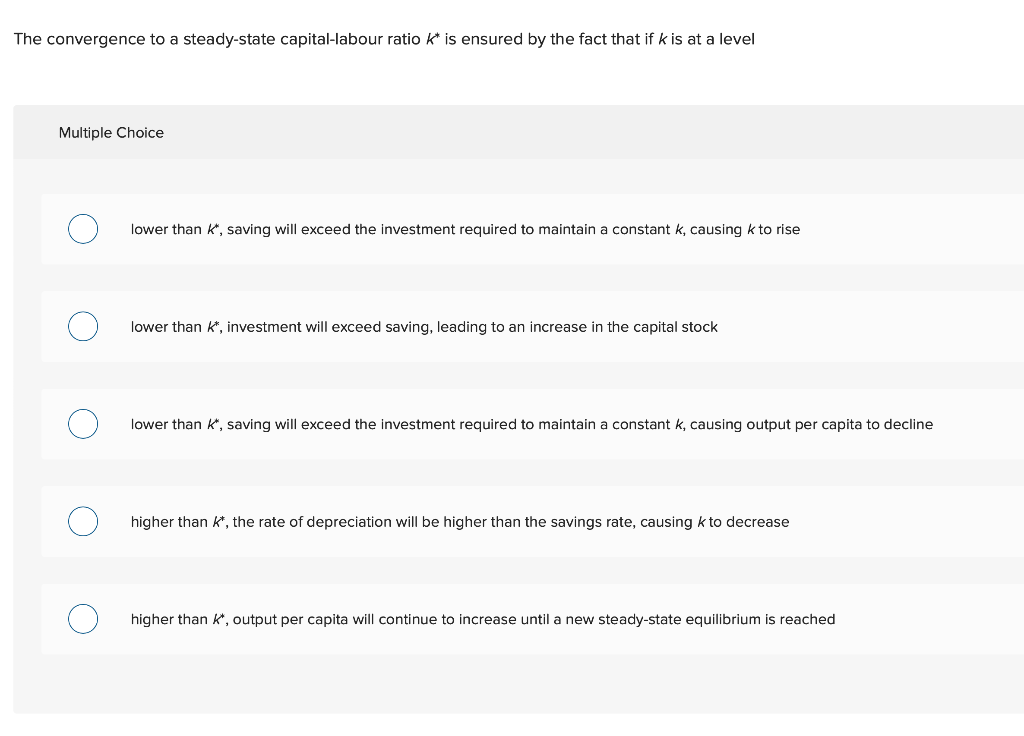 The convergence to a steady-state capital-labour ratio $k^*$ is ensured by the fact that if $k$ is at a level

Multiple Choice

lower than $k^*$, saving will exceed the investment required to maintain a constant $k$, causing $k$ to rise

lower than $k^*$, investment will exceed saving, leading to an increase in the capital stock

lower than $k^*$, saving will exceed the investment required to maintain a constant $k$, causing output per capita to decline

higher than $k^*$, the rate of depreciation will be higher than the savings rate, causing $k$ to decrease

higher than $k^*$, output per capita will continue to increase until a new steady-state equilibrium is reached